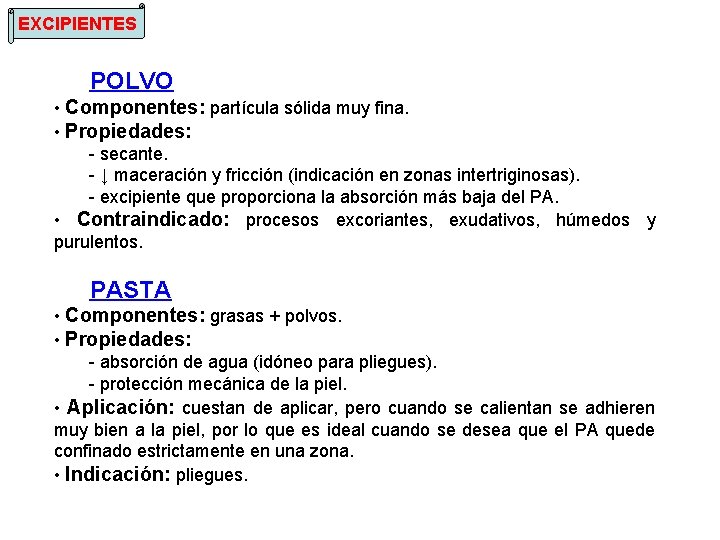 EXCIPIENTES

POLVO

• Componentes: partícula sólida muy fina.

• Propiedades:

- secante.

- ↓ maceración y fricción (indicación en zonas intertriginosas).

- excipiente que proporciona la absorción más baja del PA.

• Contraindicado: procesos excoriantes, exudativos, húmedos y purulentos.

PASTA

• Componentes: grasas + polvos.

• Propiedades:

- absorción de agua (idóneo para pliegues).

- protección mecánica de la piel.

• Aplicación: cuestan de aplicar, pero cuando se calientan se adhieren muy bien a la piel, por lo que es ideal cuando se desea que el PA quede confinado estrictamente en una zona.

• Indicación: pliegues.